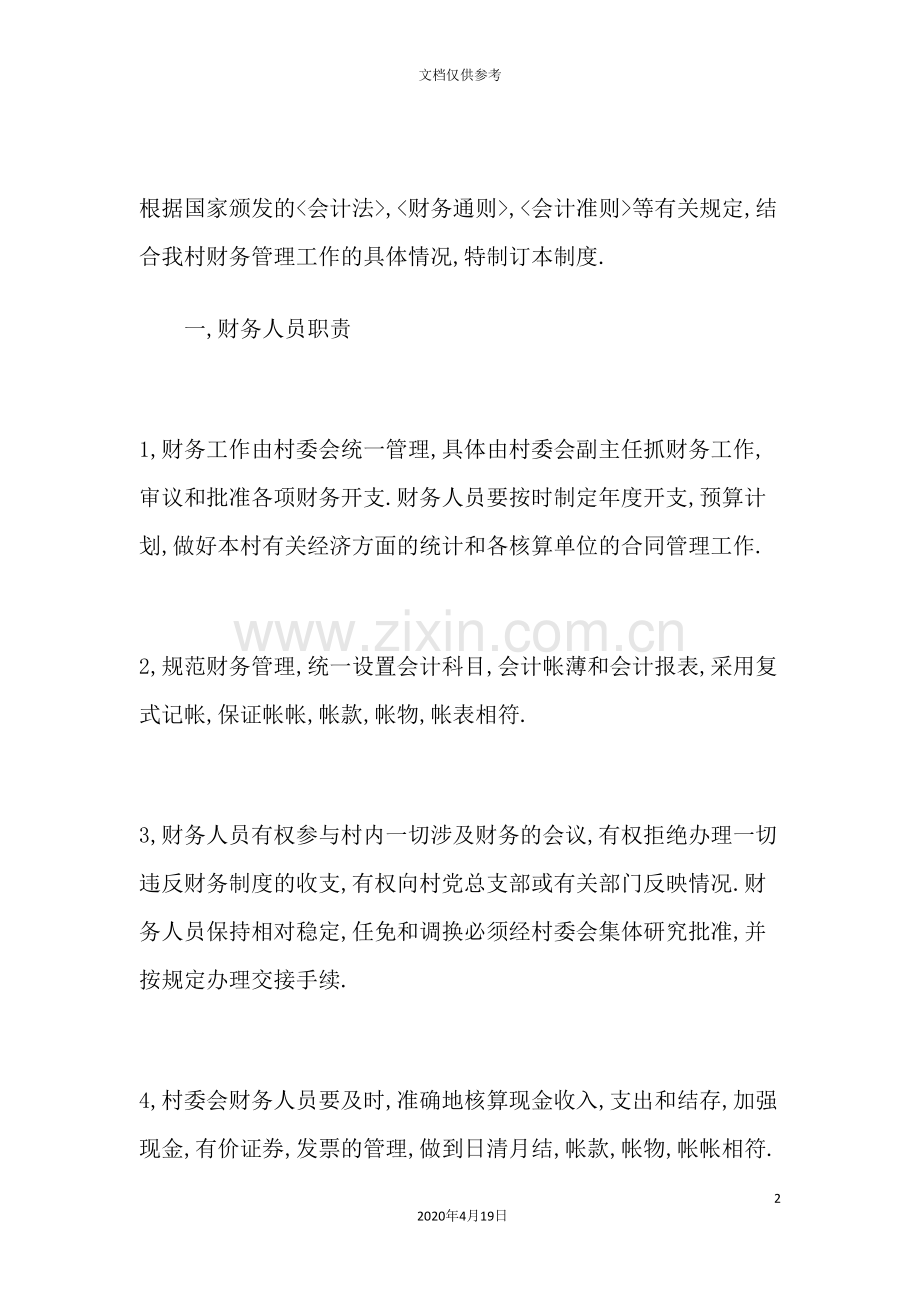 文档仅供参考

根据国家颁发的<会计法>,<财务通则>,<会计准则>等有关规定,结合我村财务管理工作的具体情况,特制订本制度.

一,财务人员职责

1,财务工作由村委会统一管理,具体由村委会副主任抓财务工作,审议和批准各项财务开支.财务人员要按时制定年度开支,预算计划,做好本村有关经济方面的统计和各核算单位的合同管理工作.

www.zixin.com.cn

2,规范财务管理,统一设置会计科目,会计帐薄和会计报表,采用复式记帐,保证帐帐,帐款,帐物,帐表相符.

3,财务人员有权参与村内一切涉及财务的会议,有权拒绝办理一切违反财务制度的收支,有权向村党总支部或有关部门反映情况.财务人员保持相对稳定,任免和调换必须经村委会集体研究批准,并按规定办理交接手续.

4,村委会财务人员要及时,准确地核算现金收入,支出和结存,加强现金,有价证券,发票的管理,做到日清月结,帐款,帐物,帐帐相符.

2

2020年4月19日